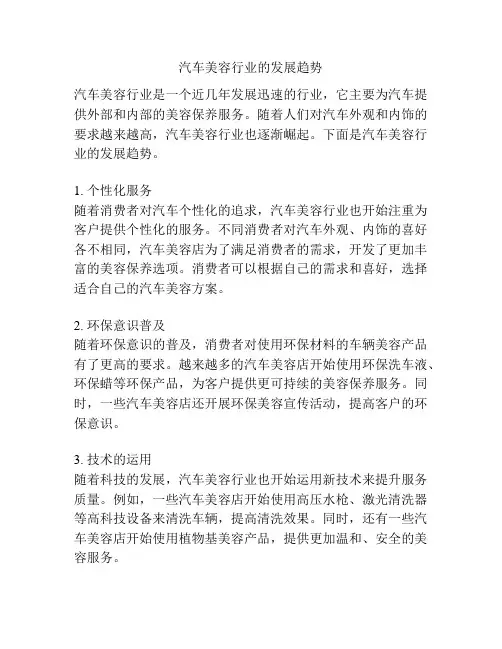 汽车美容行业的发展趋势

汽车美容行业是一个近几年发展迅速的行业，它主要为汽车提供外部和内部的美容保养服务。随着人们对汽车外观和内饰的要求越来越高，汽车美容行业也逐渐崛起。下面是汽车美容行业的发展趋势。

1. 个性化服务
随着消费者对汽车个性化的追求，汽车美容行业也开始注重为客户提供个性化的服务。不同消费者对汽车外观、内饰的喜好各不相同，汽车美容店为了满足消费者的需求，开发了更加丰富的美容保养选项。消费者可以根据自己的需求和喜好，选择适合自己的汽车美容方案。

2. 环保意识普及
随着环保意识的普及，消费者对使用环保材料的车辆美容产品有了更高的要求。越来越多的汽车美容店开始使用环保洗车液、环保蜡等环保产品，为客户提供更可持续的美容保养服务。同时，一些汽车美容店还开展环保美容宣传活动，提高客户的环保意识。

3. 技术的运用
随着科技的发展，汽车美容行业也开始运用新技术来提升服务质量。例如，一些汽车美容店开始使用高压水枪、激光清洗器等高科技设备来清洗车辆，提高清洗效果。同时，还有一些汽车美容店开始使用植物基美容产品，提供更加温和、安全的美容服务。